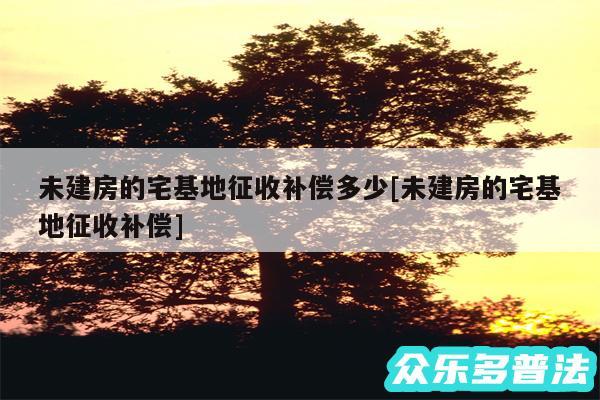 未建房的宅基地征收补偿多少[未建房的宅基地征收补偿]

众乐多普法